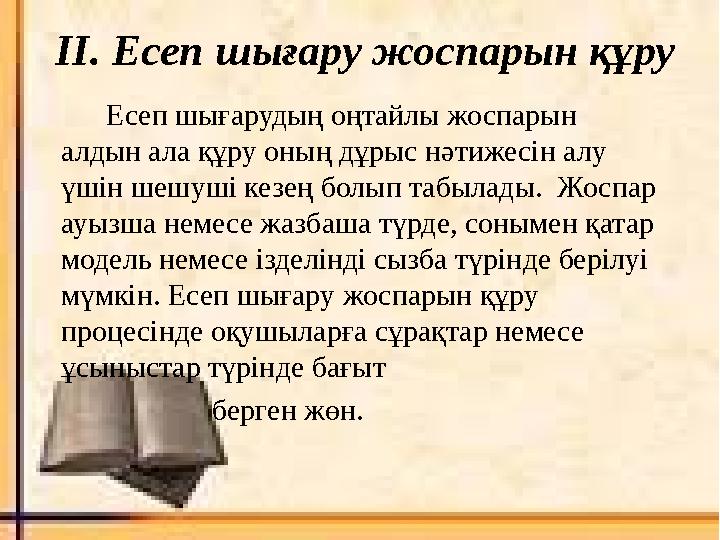 II. Есеп шығару жоспарын құру

Есеп шығарудың оңтайлы жоспарын алдын ала құру оның дұрыс нәтижесін алу үшін шешуші кезең болып табылады. Жоспар ауызша немесе жазбаша түрде, сонымен қатар модель немесе ізделінді сызба түрінде берілуі мүмкін. Есеп шығару жоспарын құру процесінде оқушыларға сұрақтар немесе ұсыныстар түрінде бағыт берген жөн.